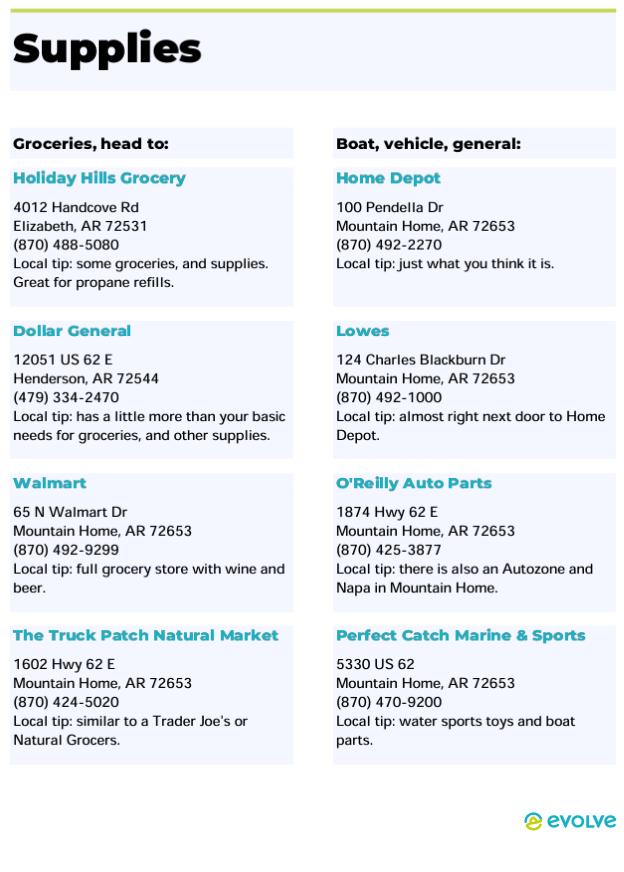 Supplies

Groceries, head to:

Holiday Hills Grocery

4012 Handcove Rd
Elizabeth, AR 72531
(870) 488-5080
Local tip: some groceries, and supplies. Great for propane refills.

Dollar General

12051 US 62 E
Henderson, AR 72544
(479) 334-2470
Local tip: has a little more than your basic needs for groceries, and other supplies.

Walmart

65 N Walmart Dr
Mountain Home, AR 72653
(870) 492-9299
Local tip: full grocery store with wine and beer.

The Truck Patch Natural Market

1602 Hwy 62 E
Mountain Home, AR 72653
(870) 424-5020
Local tip: similar to a Trader Joe's or Natural Grocers.

Boat, vehicle, general:

Home Depot

100 Pendella Dr
Mountain Home, AR 72653
(870) 492-2270
Local tip: just what you think it is.

Lowes

124 Charles Blackburn Dr
Mountain Home, AR 72653
(870) 492-1000
Local tip: almost right next door to Home Depot.

O'Reilly Auto Parts

1874 Hwy 62 E
Mountain Home, AR 72653
(870) 425-3877
Local tip: there is also an Autozone and Napa in Mountain Home.

Perfect Catch Marine & Sports

5330 US 62
Mountain Home, AR 72653
(870) 470-9200
Local tip: water sports toys and boat parts.

evolve